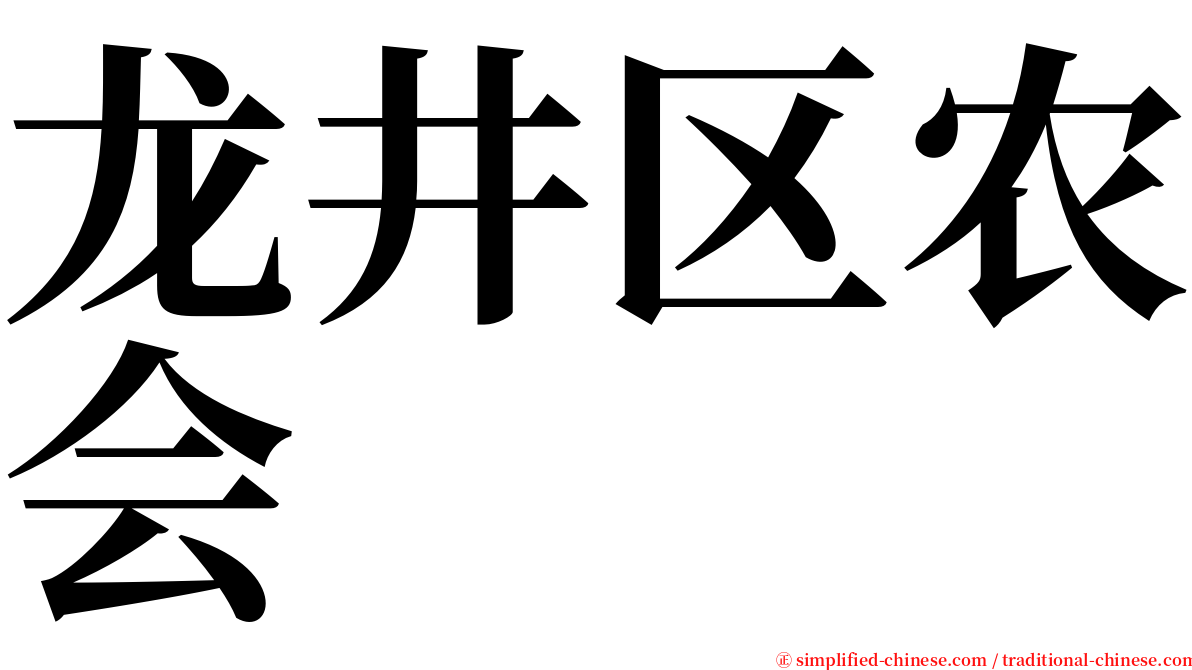 龙井区农会

㊣ simplified-chinese.com / traditional-chinese.com